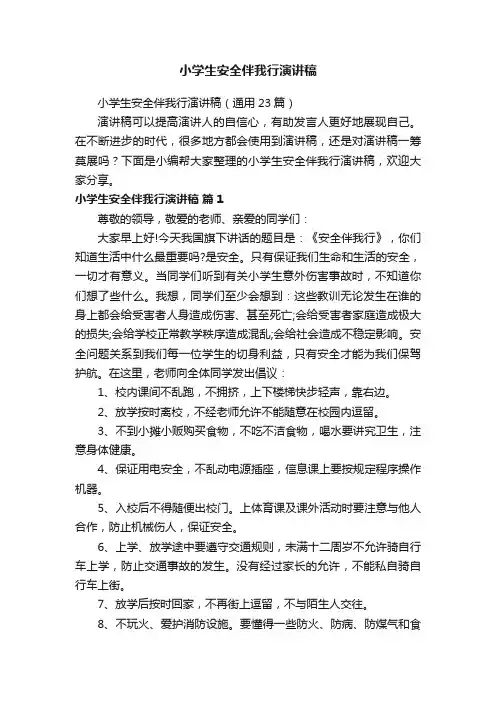 小学生安全伴我行演讲稿

小学生安全伴我行演讲稿（通用 23 篇）

演讲稿可以提高演讲人的自信心，有助发言人更好地展现自己。在不断进步的时代，很多地方都会使用到演讲稿，还是对演讲稿一筹莫展吗？下面是小编帮大家整理的小学生安全伴我行演讲稿，欢迎大家分享。

小学生安全伴我行演讲稿 篇 1

尊敬的领导，敬爱的老师、亲爱的同学们：

大家早上好!今天我国旗下讲话的题目是：《安全伴我行》，你们知道生活中什么最重要吗?是安全。只有保证我们生命和生活的安全，一切才有意义。当同学们听到有关小学生意外伤害事故时，不知道你们想了些什么。我想，同学们至少会想到：这些教训无论发生在谁的身上都会给受害者人身造成伤害、甚至死亡;会给受害者家庭造成极大的损失;会给学校正常教学秩序造成混乱;会给社会造成不稳定影响。安全问题关系到我们每一位学生的切身利益，只有安全才能为我们保驾护航。在这里，老师向全体同学发出倡议：

1、校内课间不乱跑，不拥挤，上下楼梯快步轻声，靠右边。

2、放学按时离校，不经老师允许不能随意在校园内逗留。

3、不到小摊小贩购买食物，不吃不洁食物，喝水要讲究卫生，注意身体健康。

4、保证用电安全，不乱动电源插座，信息课上要按规定程序操作机器。

5、入校后不得随便出校门。上体育课及课外活动时要注意与他人合作，防止机械伤人，保证安全。

6、上学、放学途中要遵守交通规则，未满十二周岁不允许骑自行车上学，防止交通事故的发生。没有经过家长的允许，不能私自骑自行车上街。

7、放学后按时回家，不再街上逗留，不与陌生人交往。

8、不玩火、爱护消防设施。要懂得一些防火、防病、防煤气和食